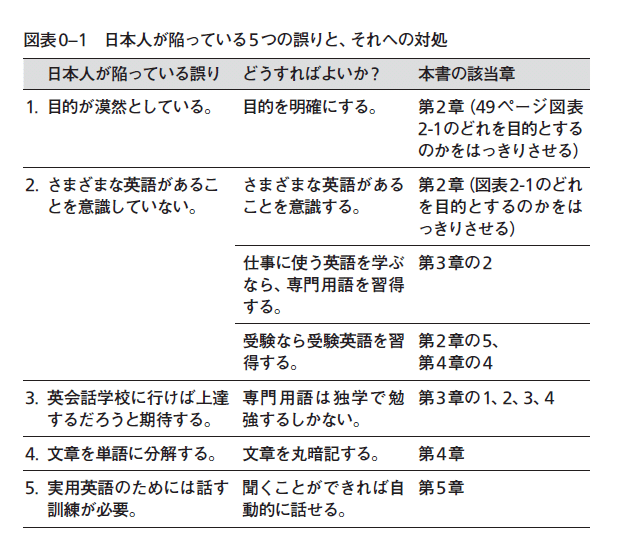 図表0–1　日本人が陥っている5つの誤りと、それへの対処

| 日本人が陥っている誤り | どうすればよいか？ | 本書の該当章 |
|---|---|---|
| 1. 目的が漠然としている。 | 目的を明確にする。 | 第2章（49ページ図表2-1のどれを目的とするのかをはっきりさせる） |
| 2. さまざまな英語があることを意識していない。 | さまざまな英語があることを意識する。 | 第2章（図表2-1のどれを目的とするのかをはっきりさせる） |
| | 仕事に使う英語を学ぶなら、専門用語を習得する。 | 第3章の2 |
| | 受験なら受験英語を習得する。 | 第2章の5、第4章の4 |
| 3. 英会話学校に行けば上達するだろうと期待する。 | 専門用語は独学で勉強するしかない。 | 第3章の1、2、3、4 |
| 4. 文章を単語に分解する。 | 文章を丸暗記する。 | 第4章 |
| 5. 実用英語のためには話す訓練が必要。 | 聞くことができれば自動的に話せる。 | 第5章 |